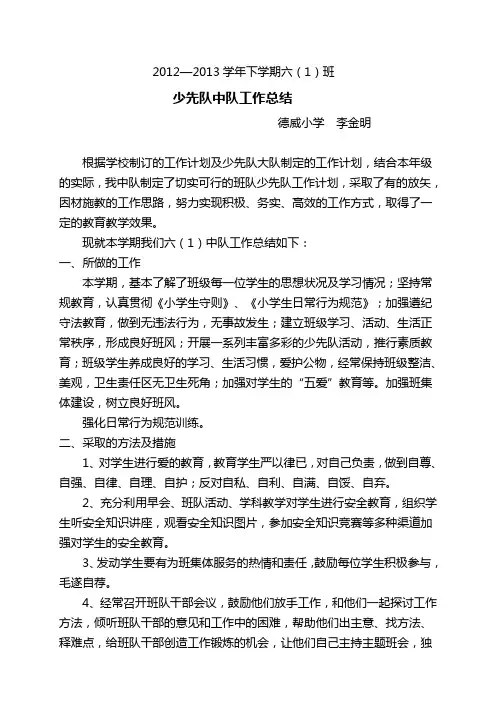 2012—2013 学年下学期六（1）班

少先队中队工作总结

德威小学　李金明

根据学校制订的工作计划及少先队大队制定的工作计划，结合本年级的实际，我中队制定了切实可行的班队少先队工作计划，采取了有的放矢，因材施教的工作思路，努力实现积极、务实、高效的工作方式，取得了一定的教育教学效果。

现就本学期我们六（1）中队工作总结如下：

一、所做的工作

本学期，基本了解了班级每一位学生的思想状况及学习情况；坚持常规教育，认真贯彻《小学生守则》、《小学生日常行为规范》；加强遵纪守法教育，做到无违法行为，无事故发生；建立班级学习、活动、生活正常秩序，形成良好班风；开展一系列丰富多彩的少先队活动，推行素质教育；班级学生养成良好的学习、生活习惯，爱护公物，经常保持班级整洁、美观，卫生责任区无卫生死角；加强对学生的“五爱”教育等。加强班集体建设，树立良好班风。

强化日常行为规范训练。

二、采取的方法及措施

1、对学生进行爱的教育，教育学生严以律已，对自己负责，做到自尊、自强、自律、自理、自护；反对自私、自利、自满、自馁、自弃。

2、充分利用早会、班队活动、学科教学对学生进行安全教育，组织学生听安全知识讲座，观看安全知识图片，参加安全知识竞赛等多种渠道加强对学生的安全教育。

3、发动学生要有为班集体服务的热情和责任，鼓励每位学生积极参与，毛遂自荐。

4、经常召开班队干部会议，鼓励他们放手工作，和他们一起探讨工作方法，倾听班队干部的意见和工作中的困难，帮助他们出主意、找方法、释难点，给班队干部创造工作锻炼的机会，让他们自己主持主题班会，独